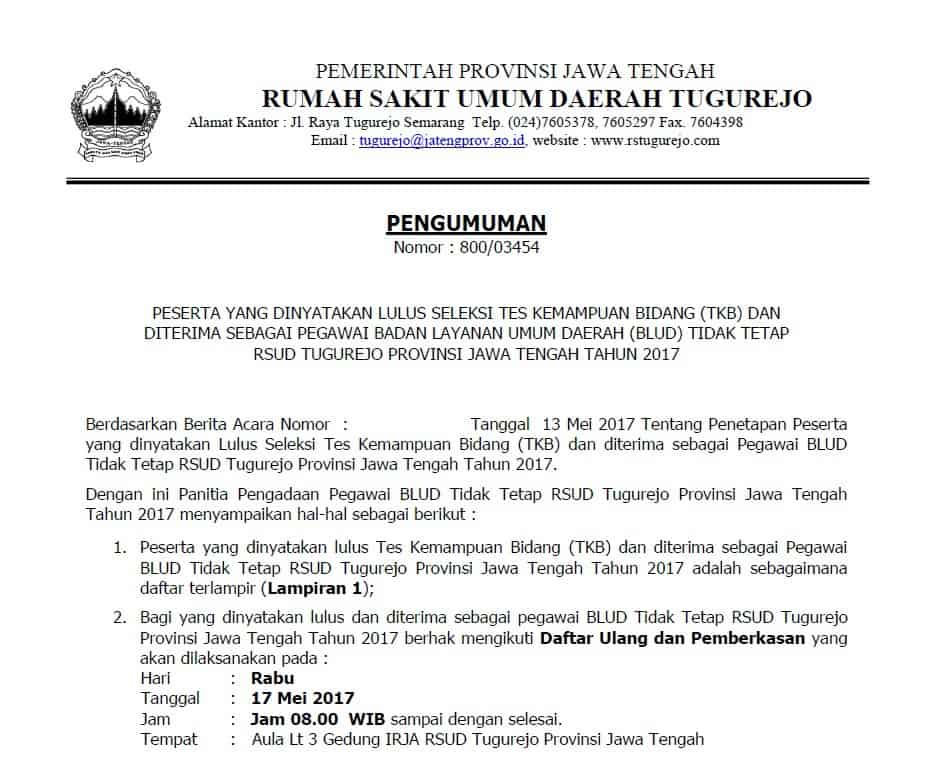 PEMERINTAH PROVINSI JAWA TENGAH
RUMAH SAKIT UMUM DAERAH TUGUREJO
Alamat Kantor : Jl. Raya Tugurejo Semarang Telp. (024)7605378, 7605297 Fax. 7604398
Email : tugurejo@jatengprov.go.id, website : www.rstugurejo.com

PENGUMUMAN
Nomor : 800/03454

PESERTA YANG DINYATAKAN LULUS SELEKSI TES KEMAMPUAN BIDANG (TKB) DAN DITERIMA SEBAGAI PEGAWAI BADAN LAYANAN UMUM DAERAH (BLUD) TIDAK TETAP RSUD TUGUREJO PROVINSI JAWA TENGAH TAHUN 2017

Berdasarkan Berita Acara Nomor : Tanggal 13 Mei 2017 Tentang Penetapan Peserta yang dinyatakan Lulus Seleksi Tes Kemampuan Bidang (TKB) dan diterima sebagai Pegawai BLUD Tidak Tetap RSUD Tugurejo Provinsi Jawa Tengah Tahun 2017.

Dengan ini Panitia Pengadaan Pegawai BLUD Tidak Tetap RSUD Tugurejo Provinsi Jawa Tengah Tahun 2017 menyampaikan hal-hal sebagai berikut :

1. Peserta yang dinyatakan lulus Tes Kemampuan Bidang (TKB) dan diterima sebagai Pegawai BLUD Tidak Tetap RSUD Tugurejo Provinsi Jawa Tengah Tahun 2017 adalah sebagaimana daftar terlampir (Lampiran 1);

2. Bagi yang dinyatakan lulus dan diterima sebagai pegawai BLUD Tidak Tetap RSUD Tugurejo Provinsi Jawa Tengah Tahun 2017 berhak mengikuti Daftar Ulang dan Pemberkasan yang akan dilaksanakan pada :
Hari : Rabu
Tanggal : 17 Mei 2017
Jam : Jam 08.00 WIB sampai dengan selesai.
Tempat : Aula Lt 3 Gedung IRJA RSUD Tugurejo Provinsi Jawa Tengah